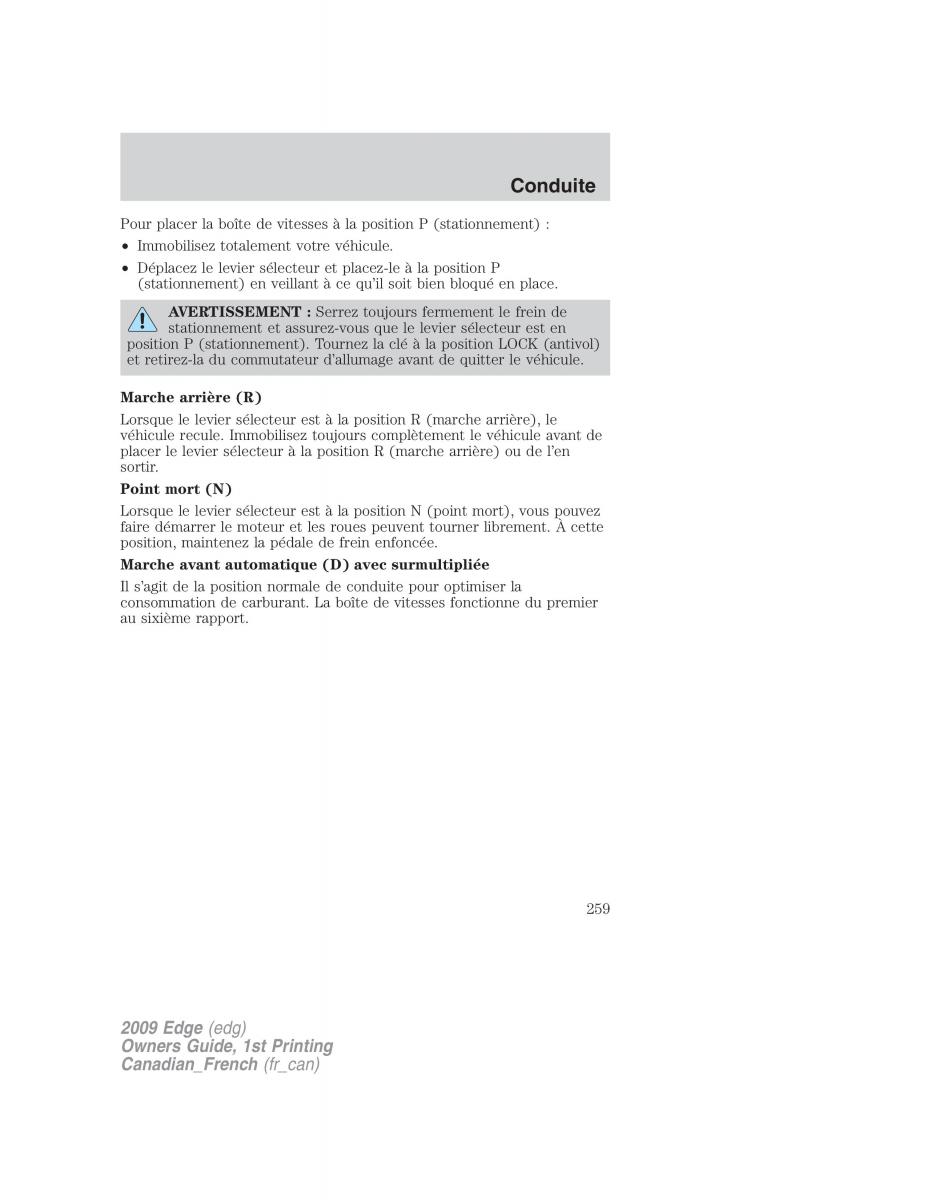 Conduite

Pour placer la boîte de vitesses à la position P (stationnement) :

• Immobilisez totalement votre véhicule.

• Déplacez le levier sélecteur et placez-le à la position P (stationnement) en veillant à ce qu'il soit bien bloqué en place.

AVERTISSEMENT : Serrez toujours fermement le frein de stationnement et assurez-vous que le levier sélecteur est en position P (stationnement). Tournez la clé à la position LOCK (antivol) et retirez-la du commutateur d'allumage avant de quitter le véhicule.

Marche arrière (R)

Lorsque le levier sélecteur est à la position R (marche arrière), le véhicule recule. Immobilisez toujours complètement le véhicule avant de placer le levier sélecteur à la position R (marche arrière) ou de l'en sortir.

Point mort (N)

Lorsque le levier sélecteur est à la position N (point mort), vous pouvez faire démarrer le moteur et les roues peuvent tourner librement. À cette position, maintenez la pédale de frein enfoncée.

Marche avant automatique (D) avec surmultipliée

Il s'agit de la position normale de conduite pour optimiser la consommation de carburant. La boîte de vitesses fonctionne du premier au sixième rapport.

259

2009 Edge (edg)
Owners Guide, 1st Printing
Canadian_French (fr_can)